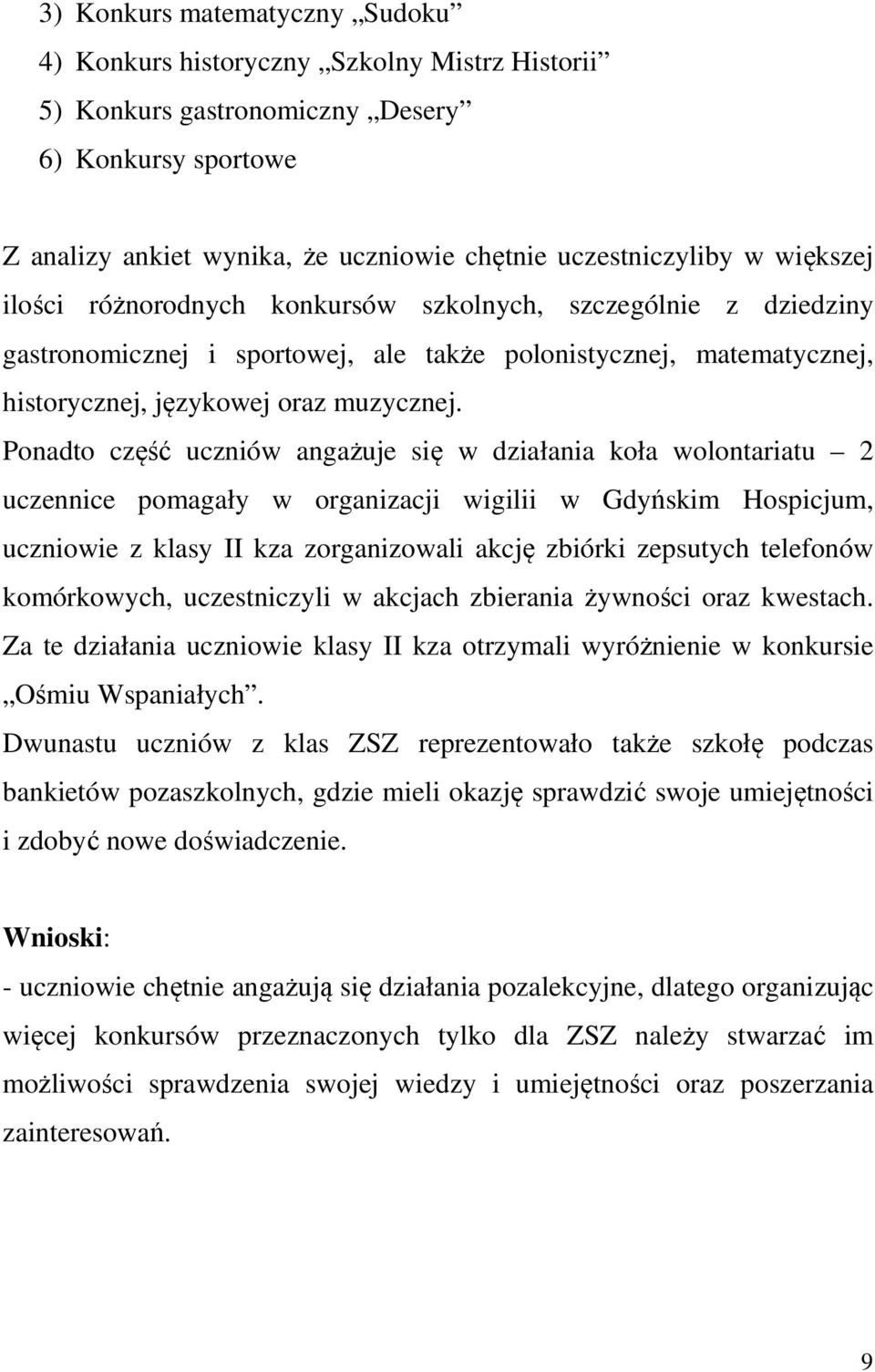 3) Konkurs matematyczny „Sudoku”
4) Konkurs historyczny „Szkolny Mistrz Historii”
5) Konkurs gastronomiczny „Desery”
6) Konkursy sportowe

Z analizy ankiet wynika, że uczniowie chętnie uczestniczyliby w większej ilości różnorodnych konkursów szkolnych, szczególnie z dziedziny gastronomicznej i sportowej, ale także polonistycznej, matematycznej, historycznej, językowej oraz muzycznej.
Ponadto część uczniów angażuje się w działania koła wolontariatu – 2 uczennice pomagały w organizacji wigilii w Gdyńskim Hospicjum, uczniowie z klasy II kza zorganizowali akcję zbiórki zepsutych telefonów komórkowych, uczestniczyli w akcjach zbierania żywności oraz kwestach. Za te działania uczniowie klasy II kza otrzymali wyróżnienie w konkursie „Ośmiu Wspaniałych”.
Dwunastu uczniów z klas ZSZ reprezentowało także szkołę podczas bankietów pozaszkolnych, gdzie mieli okazję sprawdzić swoje umiejętności i zdobyć nowe doświadczenie.

Wnioski:
- uczniowie chętnie angażują się działania pozalekcyjne, dlatego organizując więcej konkursów przeznaczonych tylko dla ZSZ należy stwarzać im możliwości sprawdzenia swojej wiedzy i umiejętności oraz poszerzania zainteresowań.

9